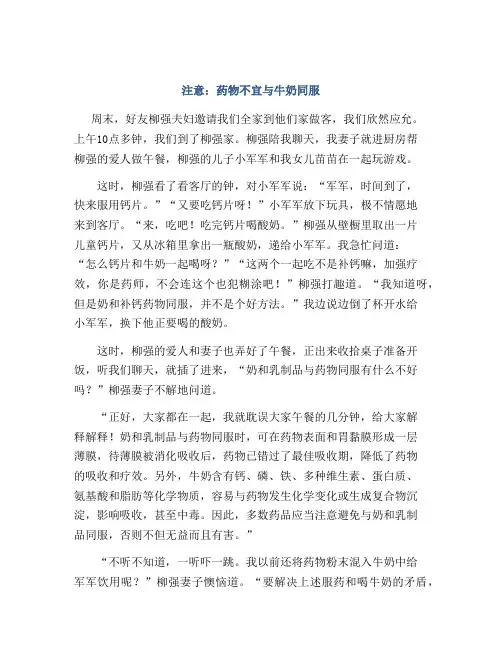 注意：药物不宜与牛奶同服

周末，好友柳强夫妇邀请我们全家到他们家做客，我们欣然应允。上午10点多钟，我们到了柳强家。柳强陪我聊天，我妻子就进厨房帮柳强的爱人做午餐，柳强的儿子小军军和我女儿苗苗在一起玩游戏。

这时，柳强看了看客厅的钟，对小军军说：“军军，时间到了，快来服用钙片。”“又要吃钙片呀！”小军军放下玩具，极不情愿地来到客厅。“来，吃吧！吃完钙片喝酸奶。”柳强从壁橱里取出一片儿童钙片，又从冰箱里拿出一瓶酸奶，递给小军军。我急忙问道：“怎么钙片和牛奶一起喝呀？”“这两个一起吃不是补钙嘛，加强疗效，你是药师，不会连这个也犯糊涂吧！”柳强打趣道。“我知道呀，但是奶和补钙药物同服，并不是个好方法。”我边说边倒了杯开水给小军军，换下他正要喝的酸奶。

这时，柳强的爱人和妻子也弄好了午餐，正出来收拾桌子准备开饭，听我们聊天，就插了进来，“奶和乳制品与药物同服有什么不好吗？”柳强妻子不解地问道。

“正好，大家都在一起，我就耽误大家午餐的几分钟，给大家解释解释！奶和乳制品与药物同服时，可在药物表面和胃黏膜形成一层薄膜，待薄膜被消化吸收后，药物已错过了最佳吸收期，降低了药物的吸收和疗效。另外，牛奶含有钙、磷、铁、多种维生素、蛋白质、氨基酸和脂肪等化学物质，容易与药物发生化学变化或生成复合物沉淀，影响吸收，甚至中毒。因此，多数药品应当注意避免与奶和乳制品同服，否则不但无益而且有害。”

“不听不知道，一听吓一跳。我以前还将药物粉末混入牛奶中给军军饮用呢？”柳强妻子懊恼道。“要解决上述服药和喝牛奶的矛盾，